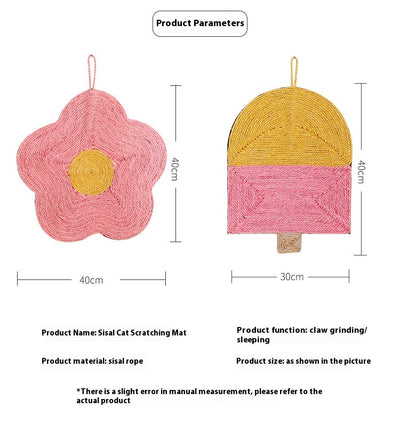 Product Parameters

40cm

40cm

40cm

30cm

Product Name: Sisal Cat Scratching Mat

Product function: claw grinding/ sleeping

Product material: sisal rope

Product size: as shown in the picture

*There is a slight error in manual measurement, please refer to the actual product